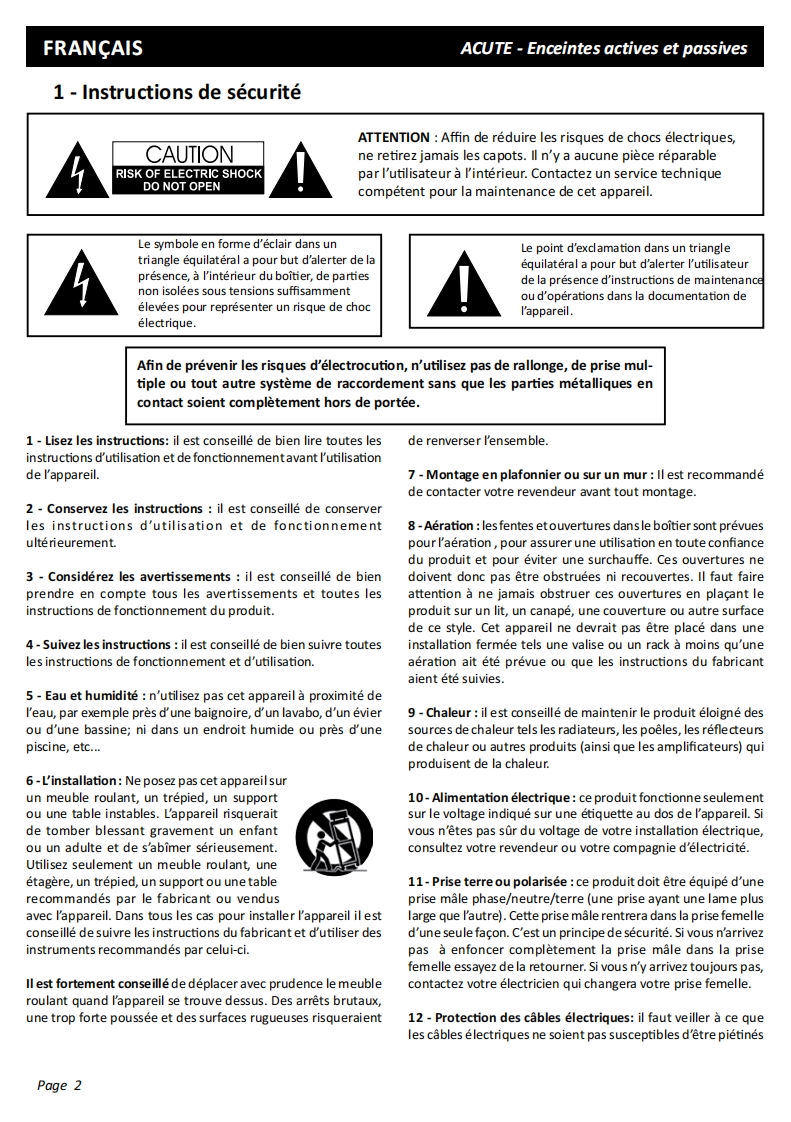 FRANÇAIS

ACUTE - Enceintes actives et passives

1 - Instructions de sécurité

CAUTION
RISK OF ELECTRIC SHOCK
DO NOT OPEN

ATTENTION : Affin de réduire les risques de chocs électriques, ne retirez jamais les capots. Il n'y a aucune pièce réparable par l'utilisateur à l'intérieur. Contactez un service technique compétent pour la maintenance de cet appareil.

Le symbole en forme d'éclair dans un triangle équilatéral a pour but d'alerter de la présence, à l'intérieur du boîtier, de parties non isolées sous tensions suffisamment élevées pour représenter un risque de choc électrique.

Le point d'exclamation dans un triangle équilatéral a pour but d'alerter l'utilisateur de la présence d'instructions de maintenance ou d'opérations dans la documentation de l'appareil.

Afin de prévenir les risques d'électrocution, n'utilisez pas de rallonge, de prise multiple ou tout autre système de raccordement sans que les parties métalliques en contact soient complètement hors de portée.

1 - Lisez les instructions: il est conseillé de bien lire toutes les instructions d'utilisation et de fonctionnement avant l'utilisation de l'appareil.

2 - Conservez les instructions : il est conseillé de conserver les instructions d'utilisation et de fonctionnement ultérieurement.

3 - Considérez les avertissements : il est conseillé de bien prendre en compte tous les avertissements et toutes les instructions de fonctionnement du produit.

4 - Suivez les instructions : il est conseillé de bien suivre toutes les instructions de fonctionnement et d'utilisation.

5 - Eau et humidité : n'utilisez pas cet appareil à proximité de l'eau, par exemple près d'une baignoire, d'un lavabo, d'un évier ou d'une bassine; ni dans un endroit humide ou près d'une piscine, etc...

6 - L'installation : Ne posez pas cet appareil sur un meuble roulant, un trépied, un support ou une table instables. L'appareil risquerait de tomber blessant gravement un enfant ou un adulte et de s'abîmer sérieusement. Utilisez seulement un meuble roulant, une étagère, un trépied, un support ou une table recommandés par le fabricant ou vendus avec l'appareil. Dans tous les cas pour installer l'appareil il est conseillé de suivre les instructions du fabricant et d'utiliser des instruments recommandés par celui-ci.

Il est fortement conseillé de déplacer avec prudence le meuble roulant quand l'appareil se trouve dessus. Des arrêts brutaux, une trop forte poussée et des surfaces rugueuses risqueraient de renverser l'ensemble.

7 - Montage en plafonnier ou sur un mur : Il est recommandé de contacter votre revendeur avant tout montage.

8 - Aération : les fentes et ouvertures dans le boîtier sont prévues pour l'aération , pour assurer une utilisation en toute confiance du produit et pour éviter une surchauffe. Ces ouvertures ne doivent donc pas être obstruées ni recouvertes. Il faut faire attention à ne jamais obstruer ces ouvertures en plaçant le produit sur un lit, un canapé, une couverture ou autre surface de ce style. Cet appareil ne devrait pas être placé dans une installation fermée tels une valise ou un rack à moins qu'une aération ait été prévue ou que les instructions du fabricant aient été suivies.

9 - Chaleur : il est conseillé de maintenir le produit éloigné des sources de chaleur tels les radiateurs, les poêles, les réflecteurs de chaleur ou autres produits (ainsi que les amplificateurs) qui produisent de la chaleur.

10 - Alimentation électrique : ce produit fonctionne seulement sur le voltage indiqué sur une étiquette au dos de l'appareil. Si vous n'êtes pas sûr du voltage de votre installation électrique, consultez votre revendeur ou votre compagnie d'électricité.

11 - Prise terre ou polarisée : ce produit doit être équipé d'une prise mâle phase/neutre/terre (une prise ayant une lame plus large que l'autre). Cette prise mâle rentrera dans la prise femelle d'une seule façon. C'est un principe de sécurité. Si vous n'arrivez pas à enfoncer complètement la prise mâle dans la prise femelle essayez de la retourner. Si vous n'y arrivez toujours pas, contactez votre électricien qui changera votre prise femelle.

12 - Protection des câbles électriques: il faut veiller à ce que les câbles électriques ne soient pas susceptibles d'être piétinés

Page 2